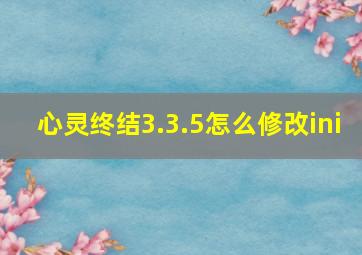 心灵终结3.3.5怎么修改ini